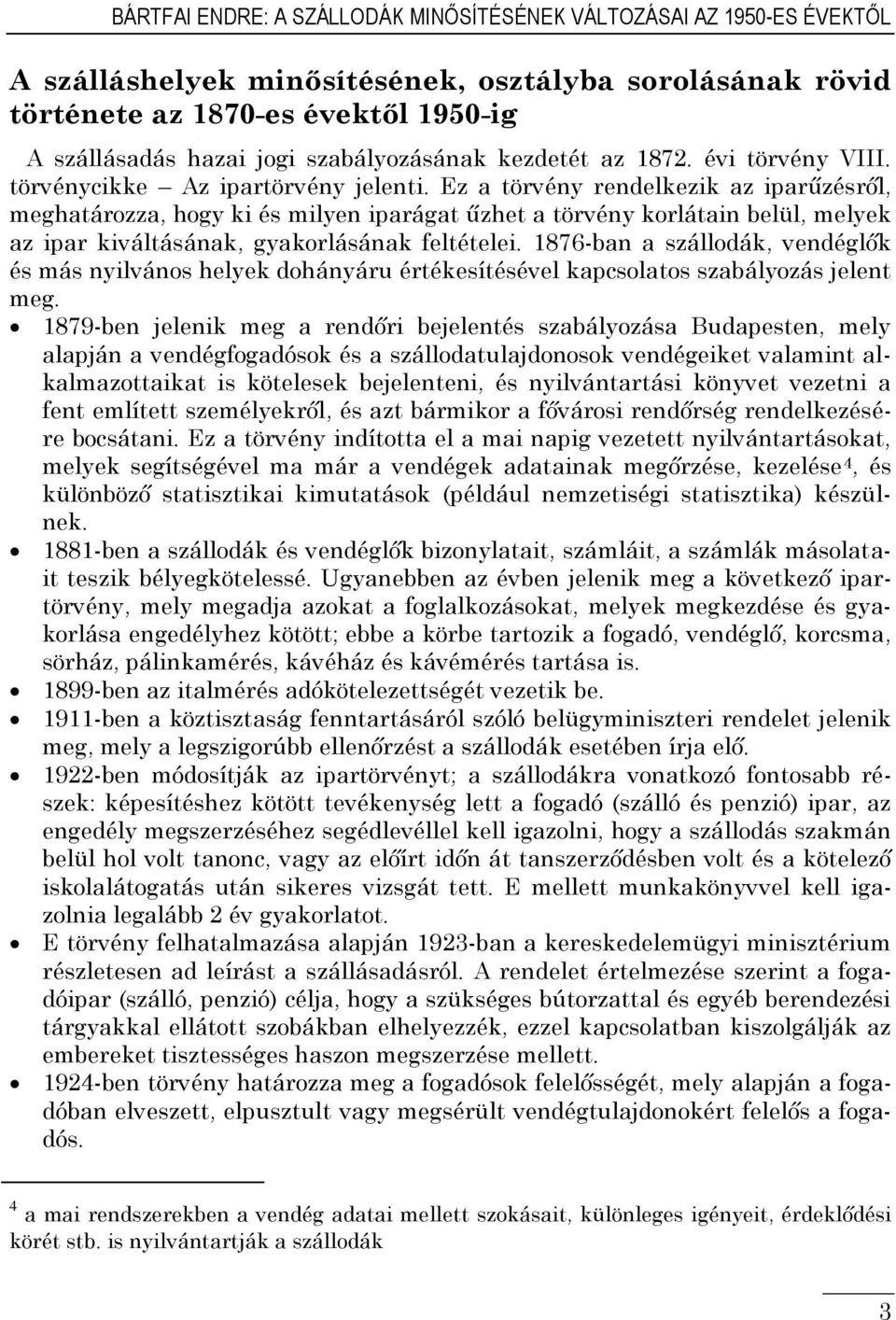 BÁRTFAI ENDRE: A SZÁLLODÁK MINŐSÍTÉSÉNEK VÁLTOZÁSAI AZ 1950-ES ÉVEKTŐL

A szálláshelyek minősítésének, osztályba sorolásának rövid története az 1870-es évektől 1950-ig

A szállásadás hazai jogi szabályozásának kezdetét az 1872. évi törvény VIII. törvénycikke – Az ipartörvény jelenti. Ez a törvény rendelkezik az iparűzésről, meghatározza, hogy ki és milyen iparágat űzhet a törvény korlátain belül, melyek az ipar kiváltásának, gyakorlásának feltételei. 1876-ban a szállodák, vendéglők és más nyilvános helyek dohányáru értékesítésével kapcsolatos szabályozás jelent meg.

• 1879-ben jelenik meg a rendőri bejelentés szabályozása Budapesten, mely alapján a vendégfogadósok és a szállodatulajdonosok vendégeiket valamint alkalmazottaikat is kötelesek bejelenteni, és nyilvántartási könyvet vezetni a fent említett személyekről, és azt bármikor a fővárosi rendőrség rendelkezésére bocsátani. Ez a törvény indította el a mai napig vezetett nyilvántartásokat, melyek segítségével ma már a vendégek adatainak megőrzése, kezelése$^4$, és különböző statisztikai kimutatások (például nemzetiségi statisztika) készülnek.
• 1881-ben a szállodák és vendéglők bizonylatait, számláit, a számlák másolatait teszik bélyegkötelessé. Ugyanebben az évben jelenik meg a következő ipartörvény, mely megadja azokat a foglalkozásokat, melyek megkezdése és gyakorlása engedélyhez kötött; ebbe a körbe tartozik a fogadó, vendéglő, korcsma, sörház, pálinkamérés, kávéház és kávémérés tartása is.
• 1899-ben az italmérés adókötelezettségét vezetik be.
• 1911-ben a köztisztaság fenntartásáról szóló belügyminiszteri rendelet jelenik meg, mely a legszigorúbb ellenőrzést a szállodák esetében írja elő.
• 1922-ben módosítják az ipartörvényt; a szállodákra vonatkozó fontosabb részek: képesítéshez kötött tevékenység lett a fogadó (szálló és penzió) ipar, az engedély megszerzéséhez segédlevéllel kell igazolni, hogy a szállodás szakmán belül hol volt tanonc, vagy az előírt időn át tanszerződésben volt és a kötelező iskolalátogatás után sikeres vizsgát tett. E mellett munkakönyvvel kell igazolnia legalább 2 év gyakorlatot.
• E törvény felhatalmazása alapján 1923-ban a kereskedelemügyi minisztérium részletesen ad leírást a szállásadásról. A rendelet értelmezése szerint a fogadóipar (szálló, penzió) célja, hogy a szükséges bútorzattal és egyéb berendezési tárgyakkal ellátott szobákban elhelyezzék, ezzel kapcsolatban kiszolgálják az embereket tisztességes haszon megszerzése mellett.
• 1924-ben törvény határozza meg a fogadósok felelősségét, mely alapján a fogadóban elveszett, elpusztult vagy megsérült vendégtulajdonokért felelős a fogadós.

$^4$ a mai rendszerekben a vendég adatai mellett szokásait, különleges igényeit, érdeklődési körét stb. is nyilvántartják a szállodák

3